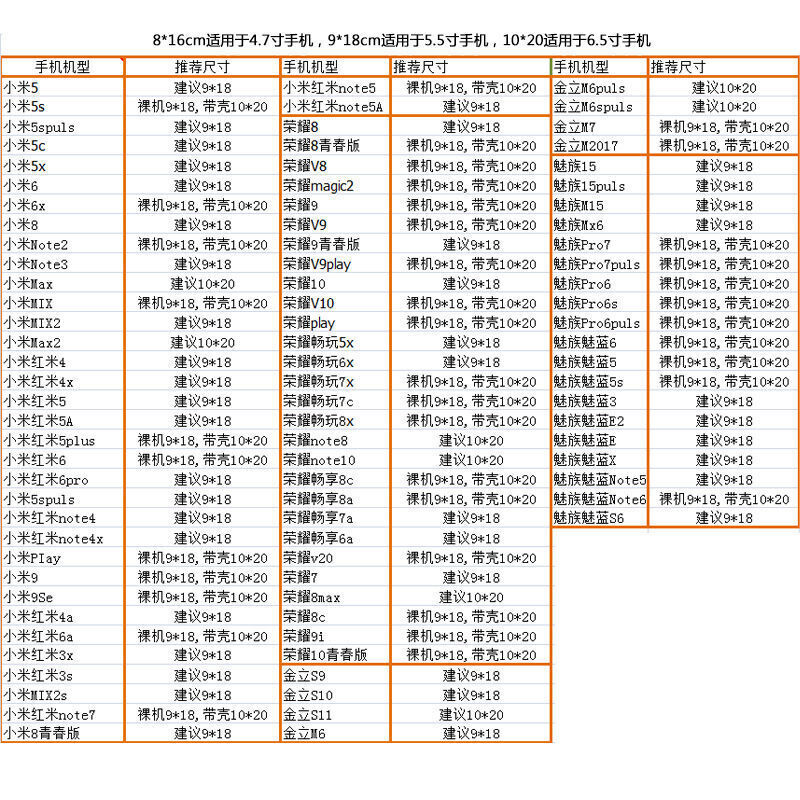 8*16cm适用于4.7寸手机，9*18cm适用于5.5寸手机，10*20适用于6.5寸手机

| 手机机型 | 推荐尺寸 |
|---|---|
| 小米5 | 建议9*18 |
| 小米5s | 裸机9*18，带壳10*20 |
| 小米5spuls | 建议9*18 |
| 小米5c | 建议9*18 |
| 小米5x | 建议9*18 |
| 小米6 | 建议9*18 |
| 小米6x | 裸机9*18，带壳10*20 |
| 小米8 | 建议9*18 |
| 小米Note2 | 裸机9*18，带壳10*20 |
| 小米Note3 | 建议9*18 |
| 小米Max | 建议10*20 |
| 小米MIX | 裸机9*18，带壳10*20 |
| 小米MIX2 | 建议9*18 |
| 小米Max2 | 建议10*20 |
| 小米红米4 | 建议9*18 |
| 小米红米4x | 建议9*18 |
| 小米红米5 | 建议9*18 |
| 小米红米5A | 建议9*18 |
| 小米红米5plus | 裸机9*18，带壳10*20 |
| 小米红米6 | 裸机9*18，带壳10*20 |
| 小米红米6pro | 建议9*18 |
| 小米5spuls | 建议9*18 |
| 小米红米note4 | 建议9*18 |
| 小米红米note4x | 建议9*18 |
| 小米PIay | 裸机9*18，带壳10*20 |
| 小米9 | 裸机9*18，带壳10*20 |
| 小米9Se | 裸机9*18，带壳10*20 |
| 小米红米4a | 建议9*18 |
| 小米红米6a | 裸机9*18，带壳10*20 |
| 小米红米3x | 建议9*18 |
| 小米红米3s | 建议9*18 |
| 小米MIX2s | 建议9*18 |
| 小米红米note7 | 裸机9*18，带壳10*20 |
| 小米8青春版 | 建议9*18 |

| 手机机型 | 推荐尺寸 |
|---|---|
| 小米红米note5 | 裸机9*18，带壳10*20 |
| 小米红米note5A | 建议9*18 |
| 荣耀8 | 建议9*18 |
| 荣耀8青春版 | 裸机9*18，带壳10*20 |
| 荣耀V8 | 裸机9*18，带壳10*20 |
| 荣耀magic2 | 裸机9*18，带壳10*20 |
| 荣耀9 | 裸机9*18，带壳10*20 |
| 荣耀V9 | 裸机9*18，带壳10*20 |
| 荣耀9青春版 | 建议9*18 |
| 荣耀V9play | 裸机9*18，带壳10*20 |
| 荣耀10 | 建议9*18 |
| 荣耀V10 | 裸机9*18，带壳10*20 |
| 荣耀play | 裸机9*18，带壳10*20 |
| 荣耀畅玩5x | 建议9*18 |
| 荣耀畅玩6x | 建议9*18 |
| 荣耀畅玩7x | 裸机9*18，带壳10*20 |
| 荣耀畅玩7c | 裸机9*18，带壳10*20 |
| 荣耀畅玩8x | 裸机9*18，带壳10*20 |
| 荣耀note8 | 建议10*20 |
| 荣耀note10 | 建议10*20 |
| 荣耀畅享8c | 裸机9*18，带壳10*20 |
| 荣耀畅享8a | 裸机9*18，带壳10*20 |
| 荣耀畅享7a | 建议9*18 |
| 荣耀畅享6a | 建议9*18 |
| 荣耀v20 | 裸机9*18，带壳10*20 |
| 荣耀7 | 建议9*18 |
| 荣耀8max | 建议10*20 |
| 荣耀8c | 裸机9*18，带壳10*20 |
| 荣耀9i | 裸机9*18，带壳10*20 |
| 荣耀10青春版 | 裸机9*18，带壳10*20 |
| 金立S9 | 建议9*18 |
| 金立S10 | 建议9*18 |
| 金立S11 | 建议10*20 |
| 金立M6 | 建议9*18 |

| 手机机型 | 推荐尺寸 |
|---|---|
| 金立M6puls | 建议10*20 |
| 金立M6spuls | 建议10*20 |
| 金立M7 | 裸机9*18，带壳10*20 |
| 金立M2017 | 裸机9*18，带壳10*20 |
| 魅族15 | 建议9*18 |
| 魅族15puls | 建议9*18 |
| 魅族M15 | 建议9*18 |
| 魅族Mx6 | 建议9*18 |
| 魅族Pro7 | 裸机9*18，带壳10*20 |
| 魅族Pro7puls | 裸机9*18，带壳10*20 |
| 魅族Pro6 | 裸机9*18，带壳10*20 |
| 魅族Pro6s | 裸机9*18，带壳10*20 |
| 魅族Pro6puls | 裸机9*18，带壳10*20 |
| 魅族魅蓝6 | 裸机9*18，带壳10*20 |
| 魅族魅蓝5 | 裸机9*18，带壳10*20 |
| 魅族魅蓝5s | 裸机9*18，带壳10*20 |
| 魅族魅蓝3 | 建议9*18 |
| 魅族魅蓝E2 | 建议9*18 |
| 魅族魅蓝E | 建议9*18 |
| 魅族魅蓝X | 建议9*18 |
| 魅族魅蓝Note5 | 建议9*18 |
| 魅族魅蓝Note6 | 裸机9*18，带壳10*20 |
| 魅族魅蓝S6 | 建议9*18 |